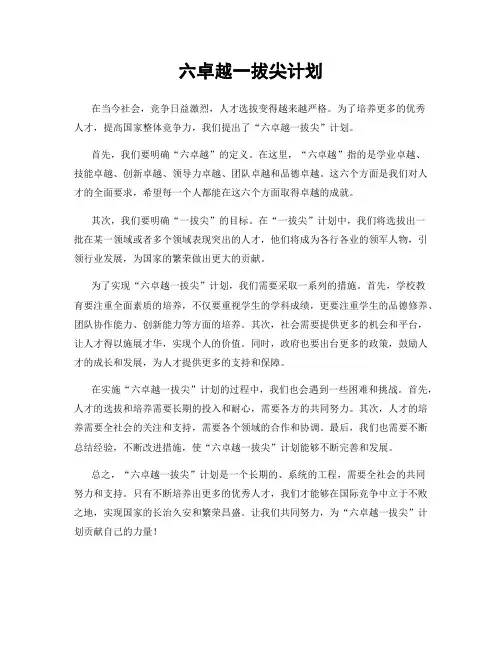 六卓越一拔尖计划

在当今社会，竞争日益激烈，人才选拔变得越来越严格。为了培养更多的优秀人才，提高国家整体竞争力，我们提出了“六卓越一拔尖”计划。

首先，我们要明确“六卓越”的定义。在这里，“六卓越”指的是学业卓越、技能卓越、创新卓越、领导力卓越、团队卓越和品德卓越。这六个方面是我们对人才的全面要求，希望每一个人都能在这六个方面取得卓越的成就。

其次，我们要明确“一拔尖”的目标。在“一拔尖”计划中，我们将选拔出一批在某一领域或者多个领域表现突出的人才，他们将成为各行各业的领军人物，引领行业发展，为国家的繁荣做出更大的贡献。

为了实现“六卓越一拔尖”计划，我们需要采取一系列的措施。首先，学校教育要注重全面素质的培养，不仅要重视学生的学科成绩，更要注重学生的品德修养、团队协作能力、创新能力等方面的培养。其次，社会需要提供更多的机会和平台，让人才得以施展才华，实现个人的价值。同时，政府也要出台更多的政策，鼓励人才的成长和发展，为人才提供更多的支持和保障。

在实施“六卓越一拔尖”计划的过程中，我们也会遇到一些困难和挑战。首先，人才的选拔和培养需要长期的投入和耐心，需要各方的共同努力。其次，人才的培养需要全社会的关注和支持，需要各个领域的合作和协调。最后，我们也需要不断总结经验，不断改进措施，使“六卓越一拔尖”计划能够不断完善和发展。

总之，“六卓越一拔尖”计划是一个长期的、系统的工程，需要全社会的共同努力和支持。只有不断培养出更多的优秀人才，我们才能够在国际竞争中立于不败之地，实现国家的长治久安和繁荣昌盛。让我们共同努力，为“六卓越一拔尖”计划贡献自己的力量！